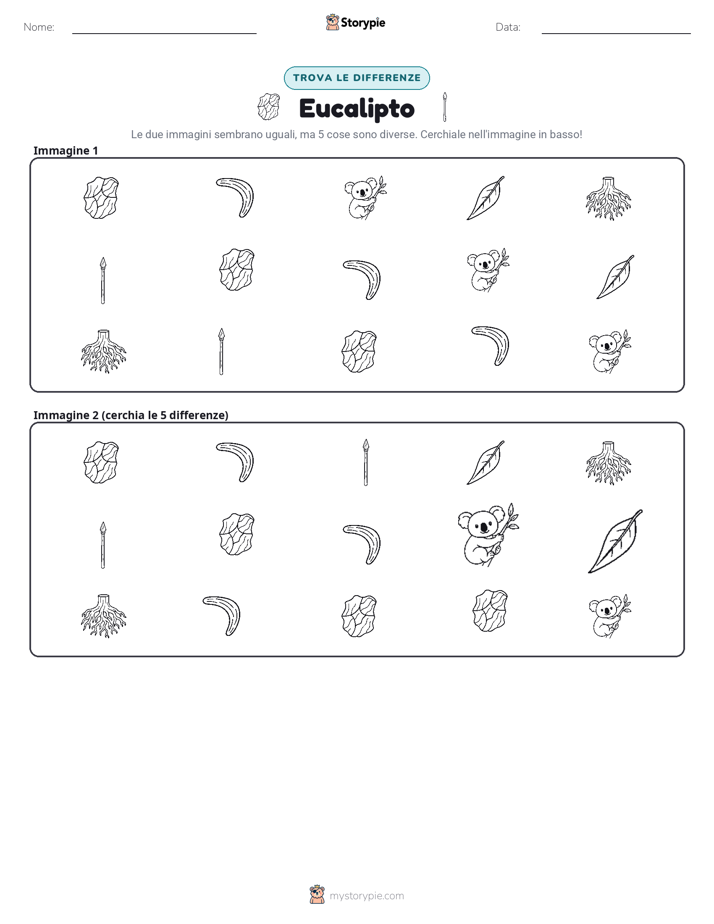 Nome: ____ Storypie Data: ____

TROVA LE DIFFERENZE

Eucalipto

Le due immagini sembrano uguali, ma 5 cose sono diverse. Cerchiale nell'immagine in basso!

Immagine 1

Immagine 2 (cerchia le 5 differenze)

mystorypie.com